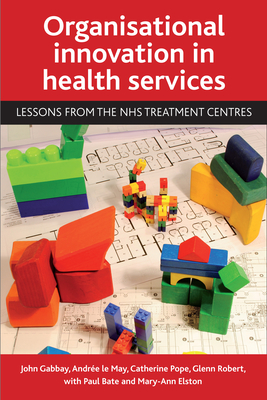 Organisational innovation in health services

LESSONS FROM THE NHS TREATMENT CENTRES

John Gabbay, Andrée le May, Catherine Pope, Glenn Robert, with Paul Bate and Mary-Ann Elston